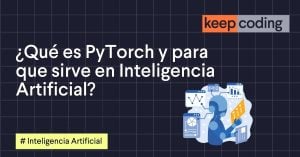 keep coding

¿Qué es PyTorch y para que sirve en Inteligencia Artificial?

# Inteligencia Artificial